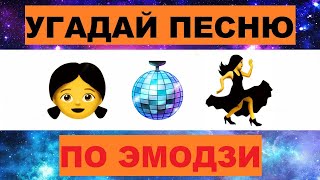 УГАДАЙ ПЕСНЮ

ПО ЭМОДЗИ